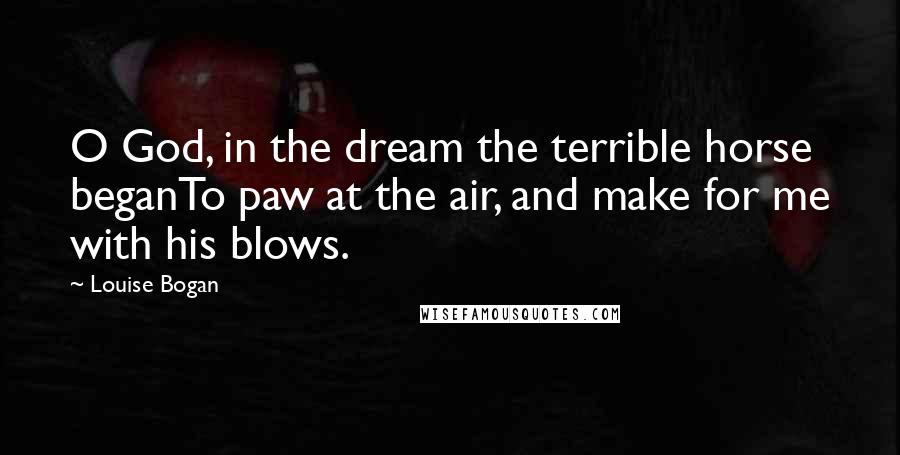 O God, in the dream the terrible horse beganTo paw at the air, and make for me with his blows.

~ Louise Bogan

WISEFAMOUSQUOTES.COM